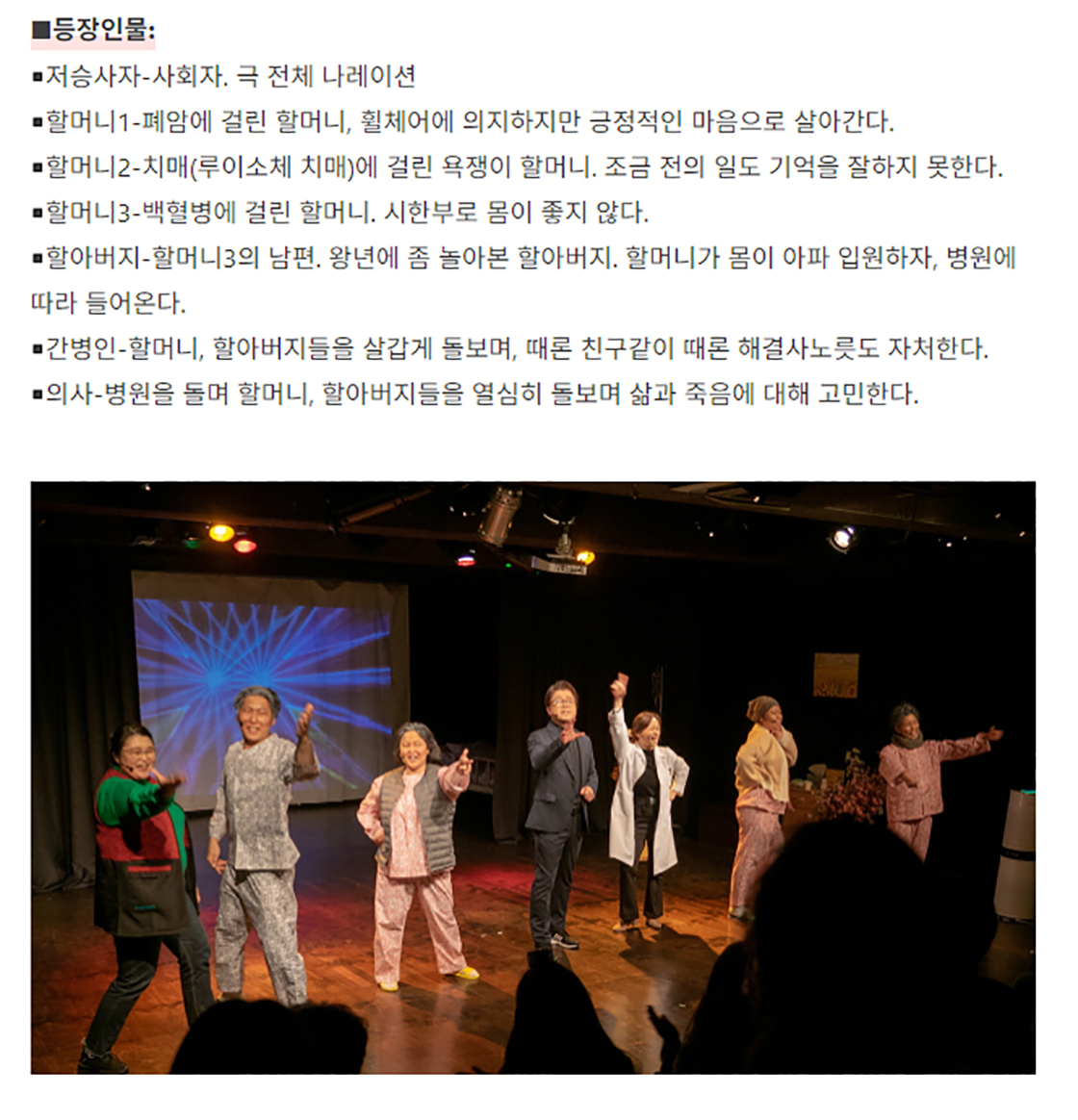 ■등장인물:

▪저승사자-사회자. 극 전체 나레이션

▪할머니1-폐암에 걸린 할머니, 휠체어에 의지하지만 긍정적인 마음으로 살아간다.

▪할머니2-치매(루이소체 치매)에 걸린 욕쟁이 할머니. 조금 전의 일도 기억을 잘하지 못한다.

▪할머니3-백혈병에 걸린 할머니. 시한부로 몸이 좋지 않다.

▪할아버지-할머니3의 남편. 왕년에 좀 놀아본 할아버지. 할머니가 몸이 아파 입원하자, 병원에 따라 들어온다.

▪간병인-할머니, 할아버지들을 살갑게 돌보며, 때론 친구같이 때론 해결사노릇도 자처한다.

▪의사-병원을 돌며 할머니, 할아버지들을 열심히 돌보며 삶과 죽음에 대해 고민한다.